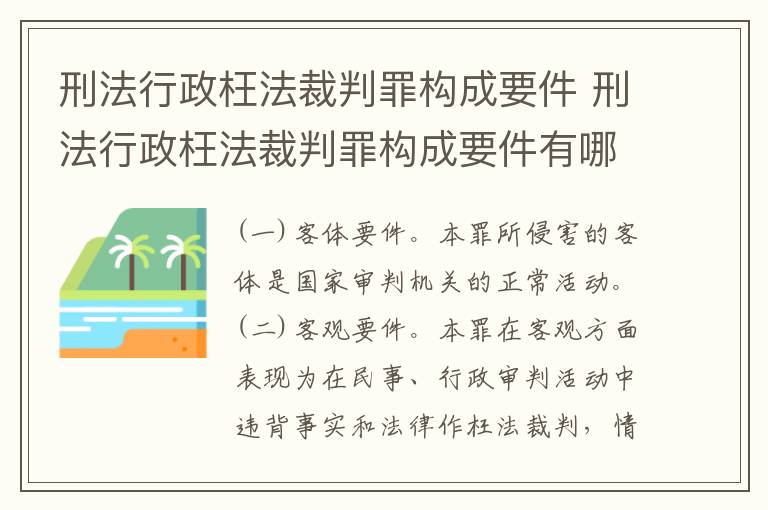 刑法行政枉法裁判罪构成要件 刑法行政枉法裁判罪构成要件有哪

（一）客体要件。本罪所侵害的客体是国家审判机关的正常活动。（二）客观要件。本罪在客观方面表现为在民事、行政审判活动中违背事实和法律作枉法裁判，情